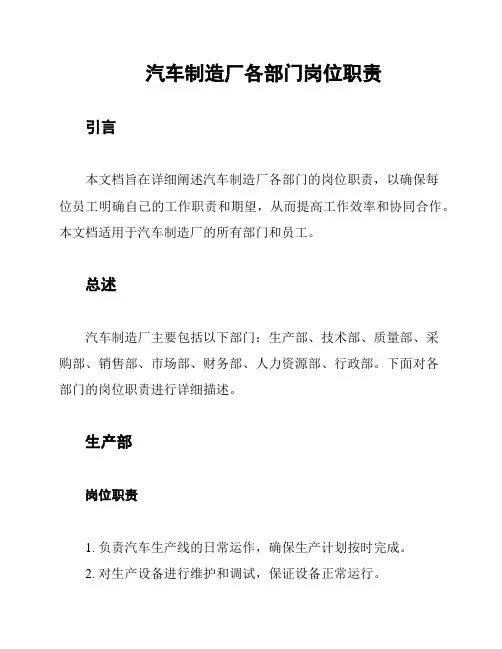 汽车制造厂各部门岗位职责

引言

本文档旨在详细阐述汽车制造厂各部门的岗位职责，以确保每位员工明确自己的工作职责和期望，从而提高工作效率和协同合作。本文档适用于汽车制造厂的所有部门和员工。

总述

汽车制造厂主要包括以下部门：生产部、技术部、质量部、采购部、销售部、市场部、财务部、人力资源部、行政部。下面对各部门的岗位职责进行详细描述。

生产部

岗位职责

1. 负责汽车生产线的日常运作，确保生产计划按时完成。
2. 对生产设备进行维护和调试，保证设备正常运行。